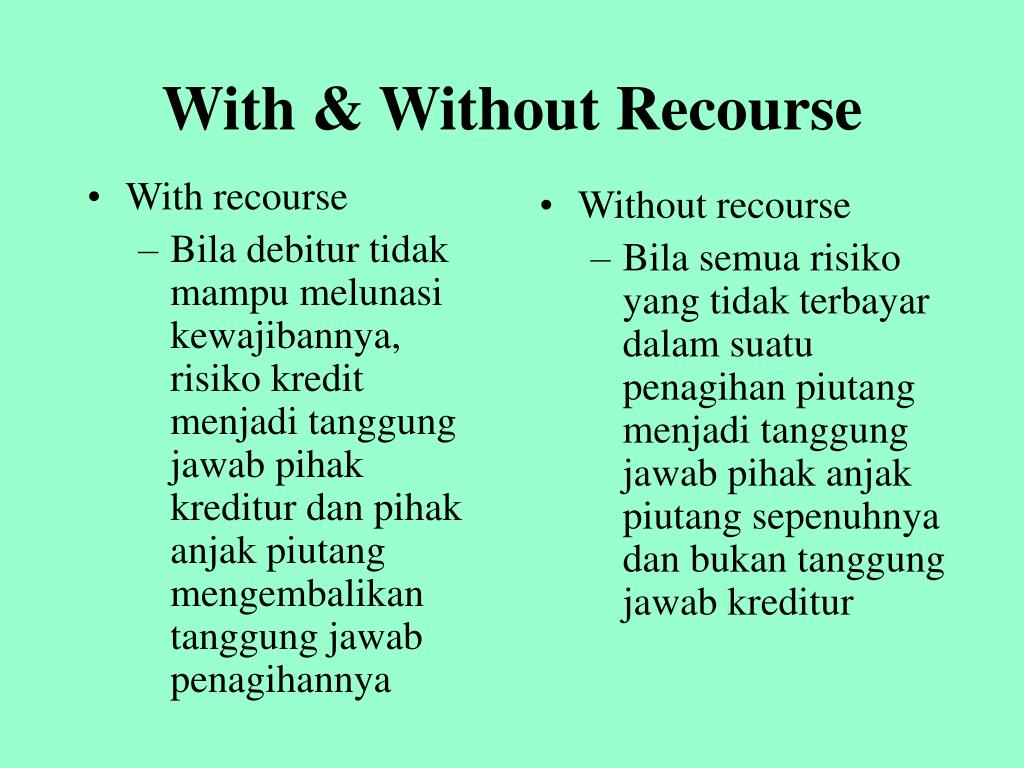 With & Without Recourse

• With recourse
– Bila debitur tidak mampu melunasi kewajibannya, risiko kredit menjadi tanggung jawab pihak kreditur dan pihak anjak piutang mengembalikan tanggung jawab penagihannya

• Without recourse
– Bila semua risiko yang tidak terbayar dalam suatu penagihan piutang menjadi tanggung jawab pihak anjak piutang sepenuhnya dan bukan tanggung jawab kreditur